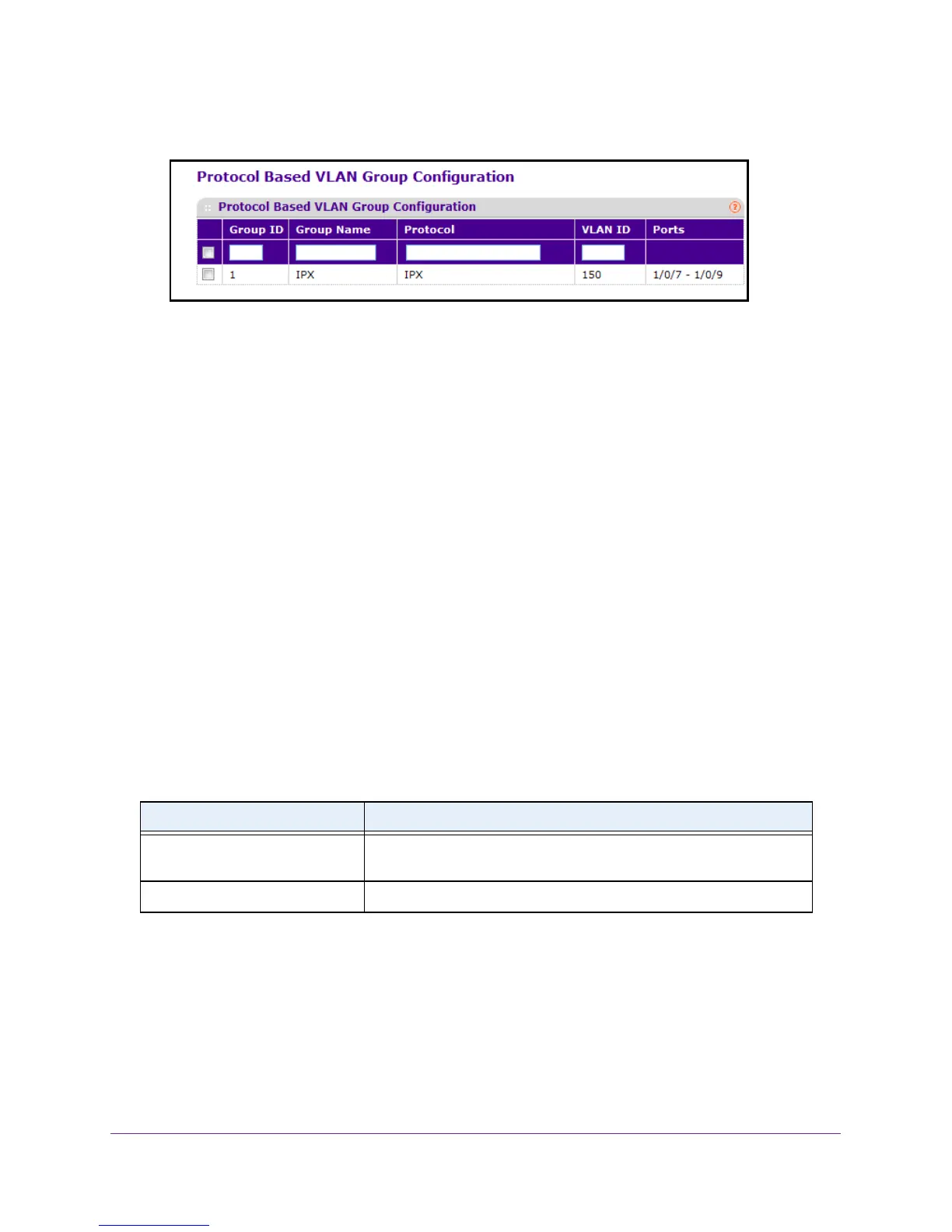 Protocol Based VLAN Group Configuration

Protocol Based VLAN Group Configuration

| | Group ID | Group Name | Protocol | VLAN ID | Ports |
|---|---|---|---|---|---|
| | | | | | |
| | 1 | IPX | IPX | 150 | 1/0/7 - 1/0/9 |